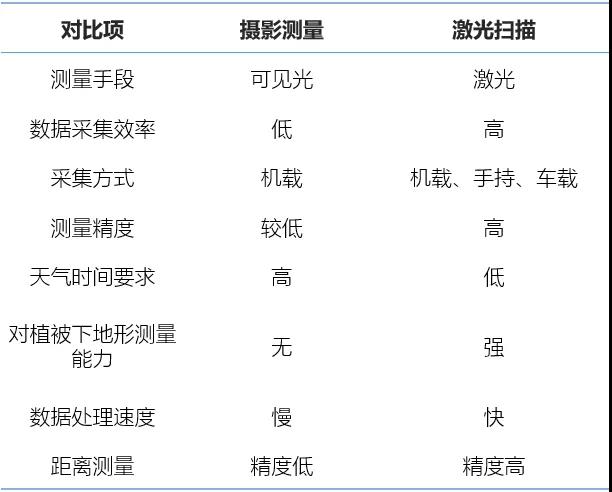 | 对比项 | 摄影测量 | 激光扫描 |
|---|---|---|
| 测量手段 | 可见光 | 激光 |
| 数据采集效率 | 低 | 高 |
| 采集方式 | 机载 | 机载、手持、车载 |
| 测量精度 | 较低 | 高 |
| 天气时间要求 | 高 | 低 |
| 对植被下地形测量能力 | 无 | 强 |
| 数据处理速度 | 慢 | 快 |
| 距离测量 | 精度低 | 精度高 |